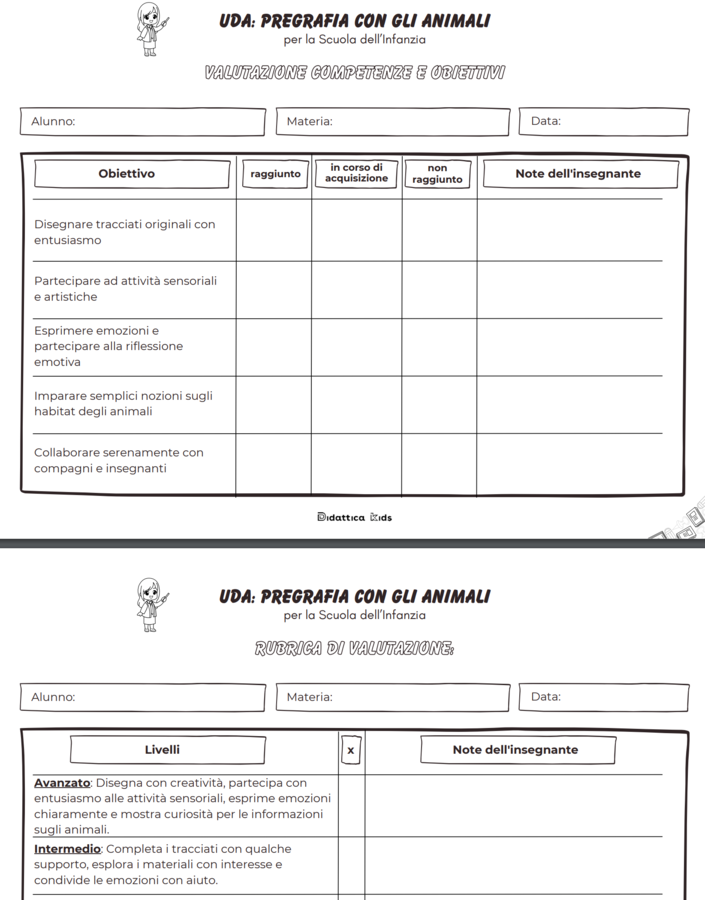 UDA: PREGRAFIA CON GLI ANIMALI
per la Scuola dell'Infanzia

VALUTAZIONE COMPETENZE E OBIETTIVI

Alunno:

Materia:

Data:

| Obiettivo | raggiunto | in corso di acquisizione | non raggiunto | Note dell'insegnante |
|---|---|---|---|---|
| Disegnare tracciati originali con entusiasmo | | | | |
| Partecipare ad attività sensoriali e artistiche | | | | |
| Esprimere emozioni e partecipare alla riflessione emotiva | | | | |
| Imparare semplici nozioni sugli habitat degli animali | | | | |
| Collaborare serenamente con compagni e insegnanti | | | | |

Didattica Kids

UDA: PREGRAFIA CON GLI ANIMALI
per la Scuola dell'Infanzia

RUBRICA DI VALUTAZIONE:

Alunno:

Materia:

Data:

| Livelli | x | Note dell'insegnante |
|---|---|---|
| Avanzato: Disegna con creatività, partecipa con entusiasmo alle attività sensoriali, esprime emozioni chiaramente e mostra curiosità per le informazioni sugli animali. | | |
| Intermedio: Completa i tracciati con qualche supporto, esplora i materiali con interesse e condivide le emozioni con aiuto. | | |